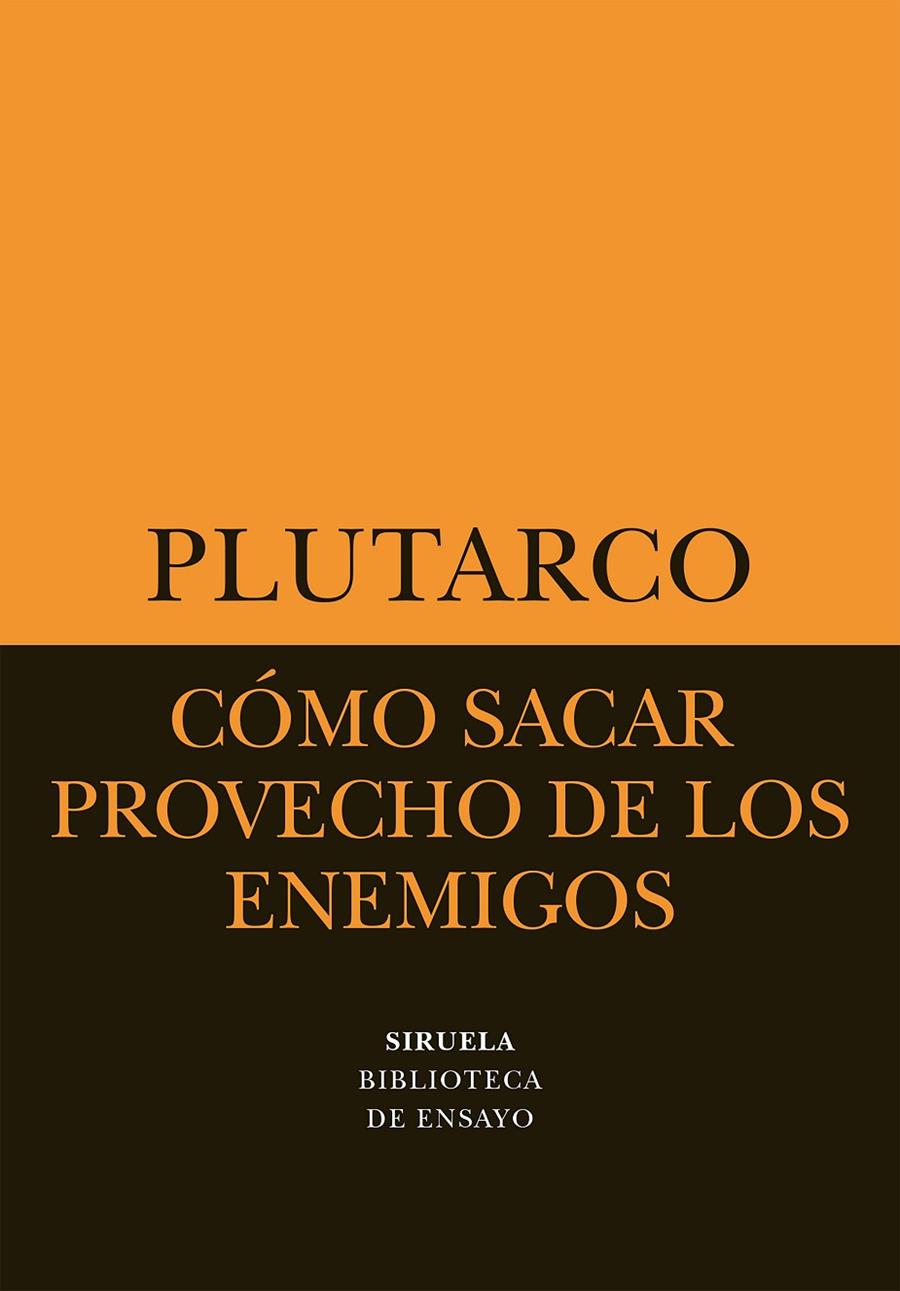 PLUTARCO

CÓMO SACAR PROVECHO DE LOS ENEMIGOS

SIRUELA
BIBLIOTECA
DE ENSAYO